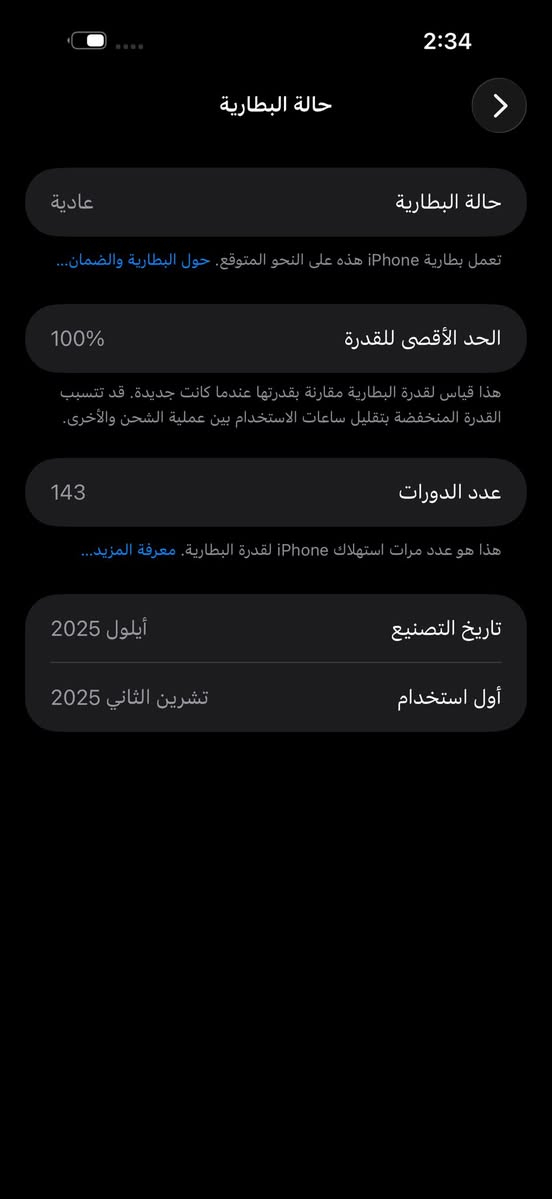 2:34

حالة البطارية

حالة البطارية عادية

تعمل بطارية iPhone هذه على النحو المتوقع. حول البطارية والضمان...

الحد الأقصى للقدرة 100%

هذا قياس لقدرة البطارية مقارنة بقدرتها عندما كانت جديدة. قد تتسبب القدرة المنخفضة بتقليل ساعات الاستخدام بين عملية الشحن والأخرى.

عدد الدورات 143

هذا هو عدد مرات استهلاك iPhone لقدرة البطارية. معرفة المزيد...

تاريخ التصنيع أيلول 2025

أول استخدام تشرين الثاني 2025